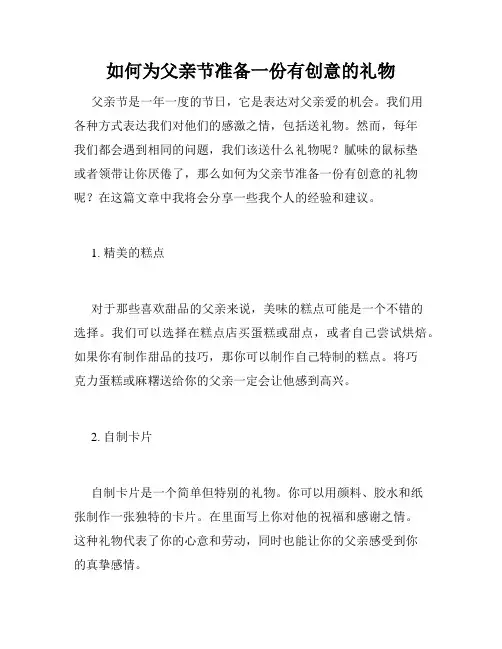 如何为父亲节准备一份有创意的礼物

父亲节是一年一度的节日，它是表达对父亲爱的机会。我们用各种方式表达我们对他们的感激之情，包括送礼物。然而，每年我们都会遇到相同的问题，我们该送什么礼物呢？腻味的鼠标垫或者领带让你厌倦了，那么如何为父亲节准备一份有创意的礼物呢？在这篇文章中我将会分享一些我个人的经验和建议。

1. 精美的糕点

对于那些喜欢甜品的父亲来说，美味的糕点可能是一个不错的选择。我们可以选择在糕点店买蛋糕或甜点，或者自己尝试烘焙。如果你有制作甜品的技巧，那你可以制作自己特制的糕点。将巧克力蛋糕或麻糬送给你的父亲一定会让他感到高兴。

2. 自制卡片

自制卡片是一个简单但特别的礼物。你可以用颜料、胶水和纸张制作一张独特的卡片。在里面写上你对他的祝福和感谢之情。这种礼物代表了你的心意和劳动，同时也能让你的父亲感受到你的真挚感情。